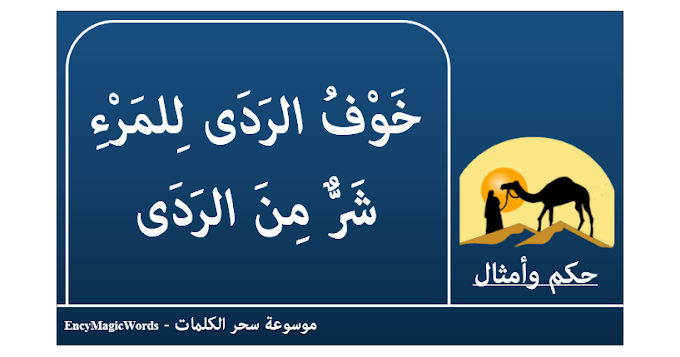 خَوْفُ الرَدَى لِلمَرْءِ شَرٌّ مِنَ الرَدَى

حكم وأمثال

موسوعة سحر الكلمات - EncyMagicWords